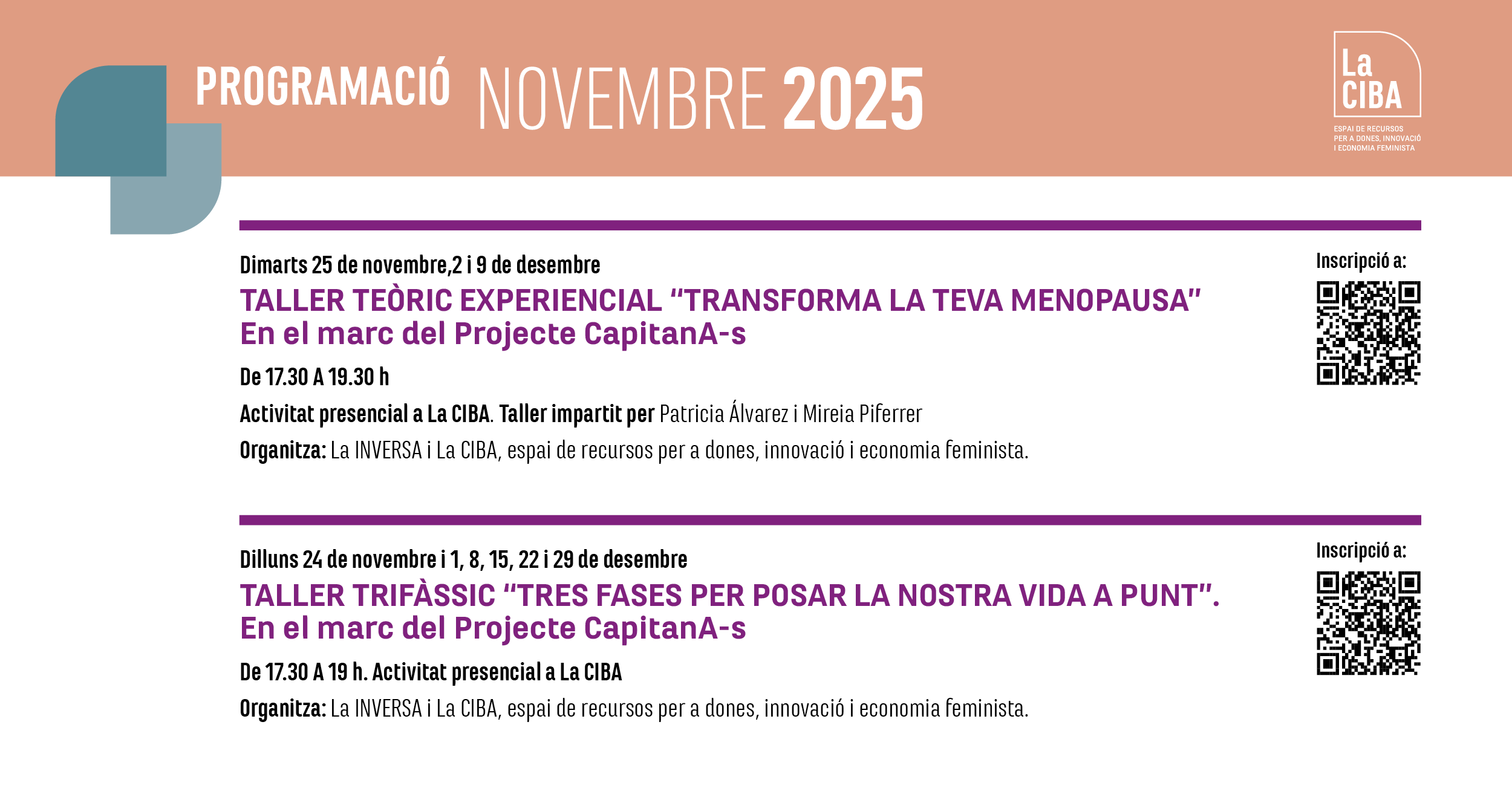 PROGRAMACIÓ NOVEMBRE 2025

La CIBA
ESPAI DE RECURSOS PER A DONES, INNOVACIÓ I ECONOMIA FEMINISTA

Dimarts 25 de novembre,2 i 9 de desembre

TALLER TEÒRIC EXPERIENCIAL "TRANSFORMA LA TEVA MENOPAUSA"
En el marc del Projecte CapitanA-s

De 17.30 A 19.30 h

Activitat presencial a La CIBA. Taller impartit per Patricia Álvarez i Mireia Piferrer

Organitza: La INVERSA i La CIBA, espai de recursos per a dones, innovació i economia feminista.

Inscripció a:

Dilluns 24 de novembre i 1, 8, 15, 22 i 29 de desembre

TALLER TRIFÀSSIC "TRES FASES PER POSAR LA NOSTRA VIDA A PUNT".
En el marc del Projecte CapitanA-s

De 17.30 A 19 h. Activitat presencial a La CIBA

Organitza: La INVERSA i La CIBA, espai de recursos per a dones, innovació i economia feminista.

Inscripció a: